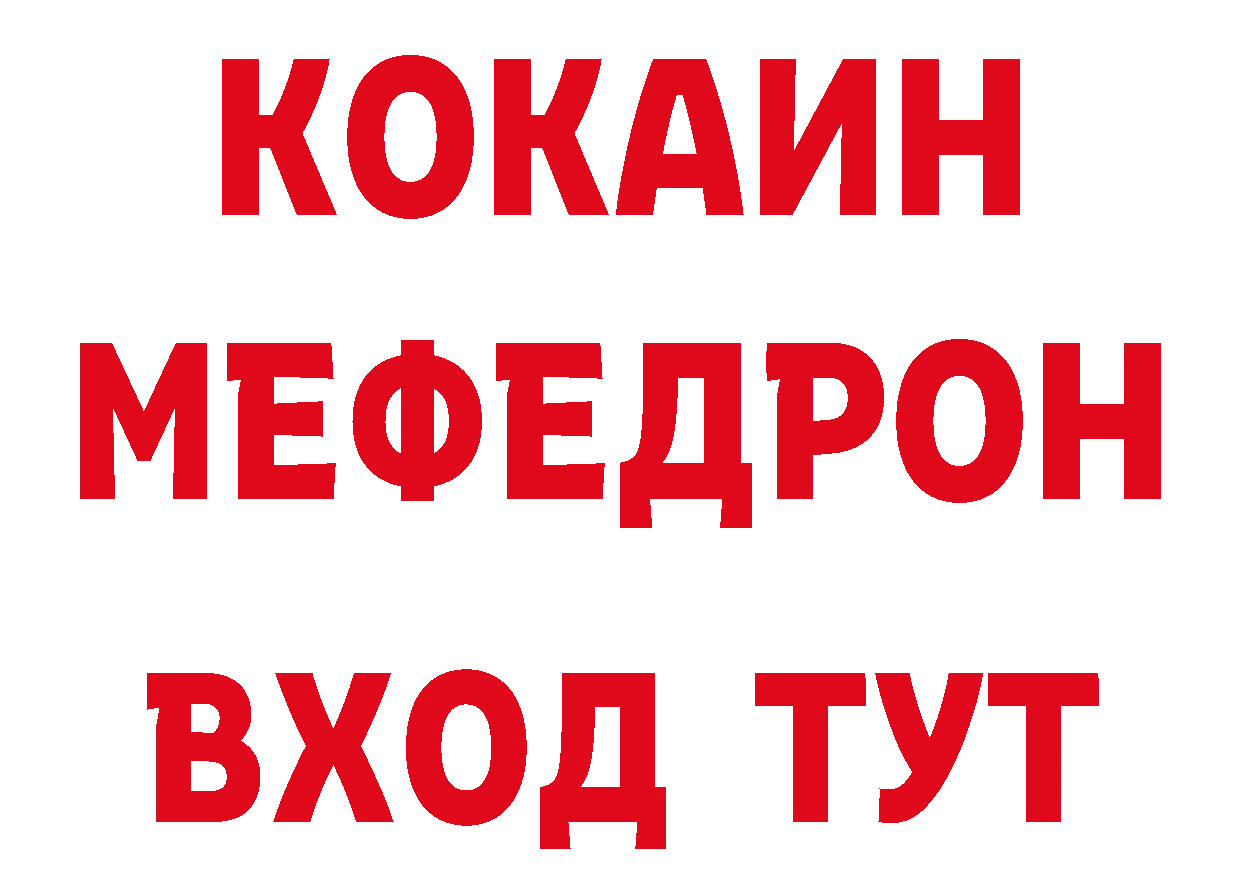 КОКАИН
МЕФЕДРОН
ВХОД ТУТ